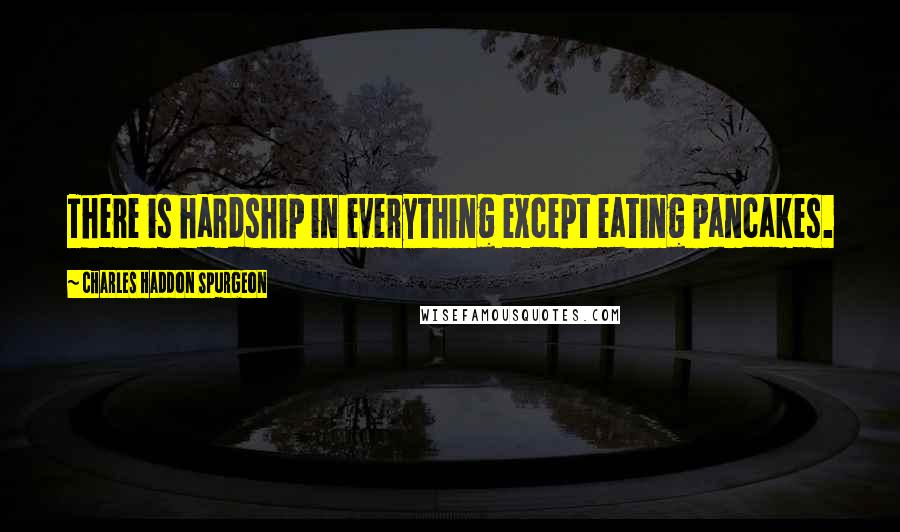 THERE IS HARDSHIP IN EVERYTHING EXCEPT EATING PANCAKES.

~ CHARLES HADDON SPURGEON

WISEFAMOUSQUOTES.COM